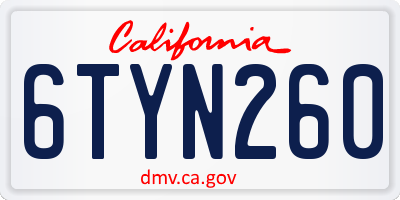 California

6TYN260

dmv.ca.gov